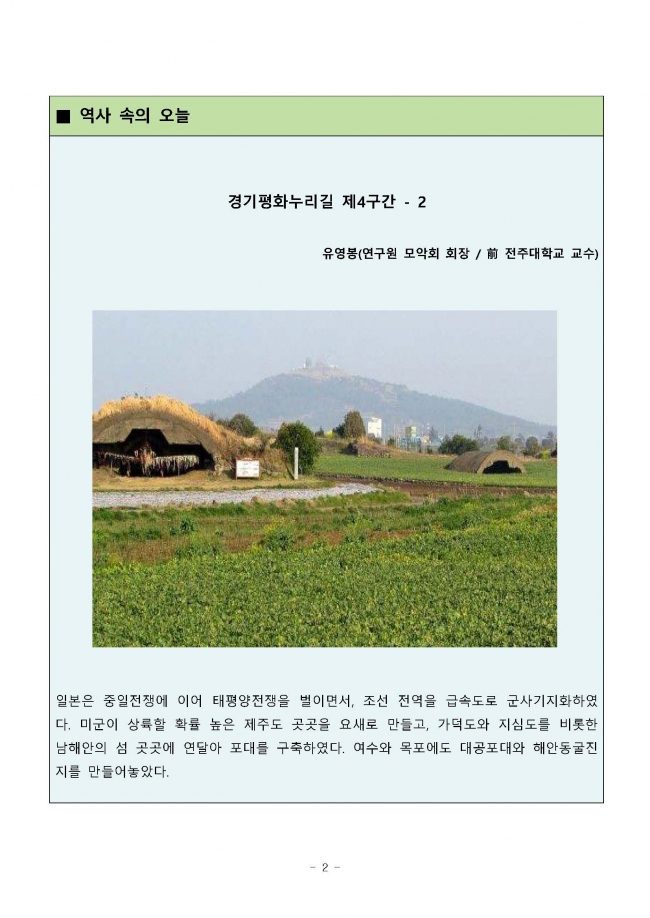 ■ 역사 속의 오늘

경기평화누리길 제4구간 - 2

유영봉(연구원 모악회 회장 / 前 전주대학교 교수)

일본은 중일전쟁에 이어 태평양전쟁을 벌이면서, 조선 전역을 급속도로 군사기지화하였다. 미군이 상륙할 확률 높은 제주도 곳곳을 요새로 만들고, 가덕도와 지심도를 비롯한 남해안의 섬 곳곳에 연달아 포대를 구축하였다. 여수와 목포에도 대공포대와 해안동굴진지를 만들어놓았다.

- 2 -